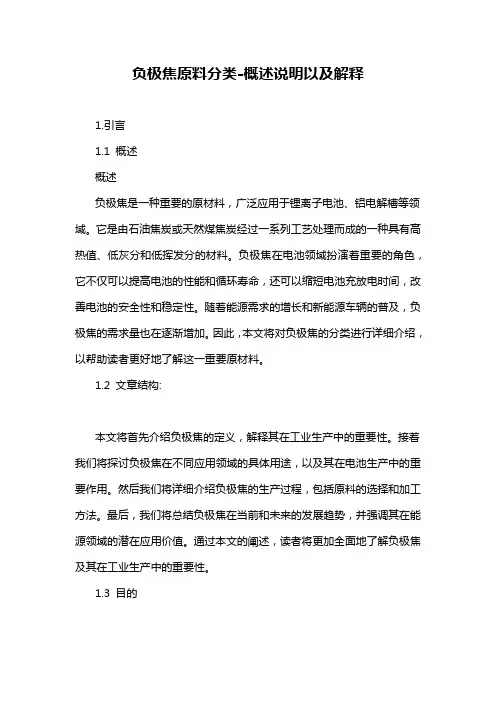 负极焦原料分类-概述说明以及解释

1.引言

1.1 概述

概述

负极焦是一种重要的原材料，广泛应用于锂离子电池、铝电解槽等领域。它是由石油焦炭或天然煤焦炭经过一系列工艺处理而成的一种具有高热值、低灰分和低挥发分的材料。负极焦在电池领域扮演着重要的角色，它不仅可以提高电池的性能和循环寿命，还可以缩短电池充放电时间，改善电池的安全性和稳定性。随着能源需求的增长和新能源车辆的普及，负极焦的需求量也在逐渐增加。因此，本文将对负极焦的分类进行详细介绍，以帮助读者更好地了解这一重要原材料。

1.2 文章结构:

本文将首先介绍负极焦的定义，解释其在工业生产中的重要性。接着我们将探讨负极焦在不同应用领域的具体用途，以及其在电池生产中的重要作用。然后我们将详细介绍负极焦的生产过程，包括原料的选择和加工方法。最后，我们将总结负极焦在当前和未来的发展趋势，并强调其在能源领域的潜在应用价值。通过本文的阐述，读者将更加全面地了解负极焦及其在工业生产中的重要性。

1.3 目的